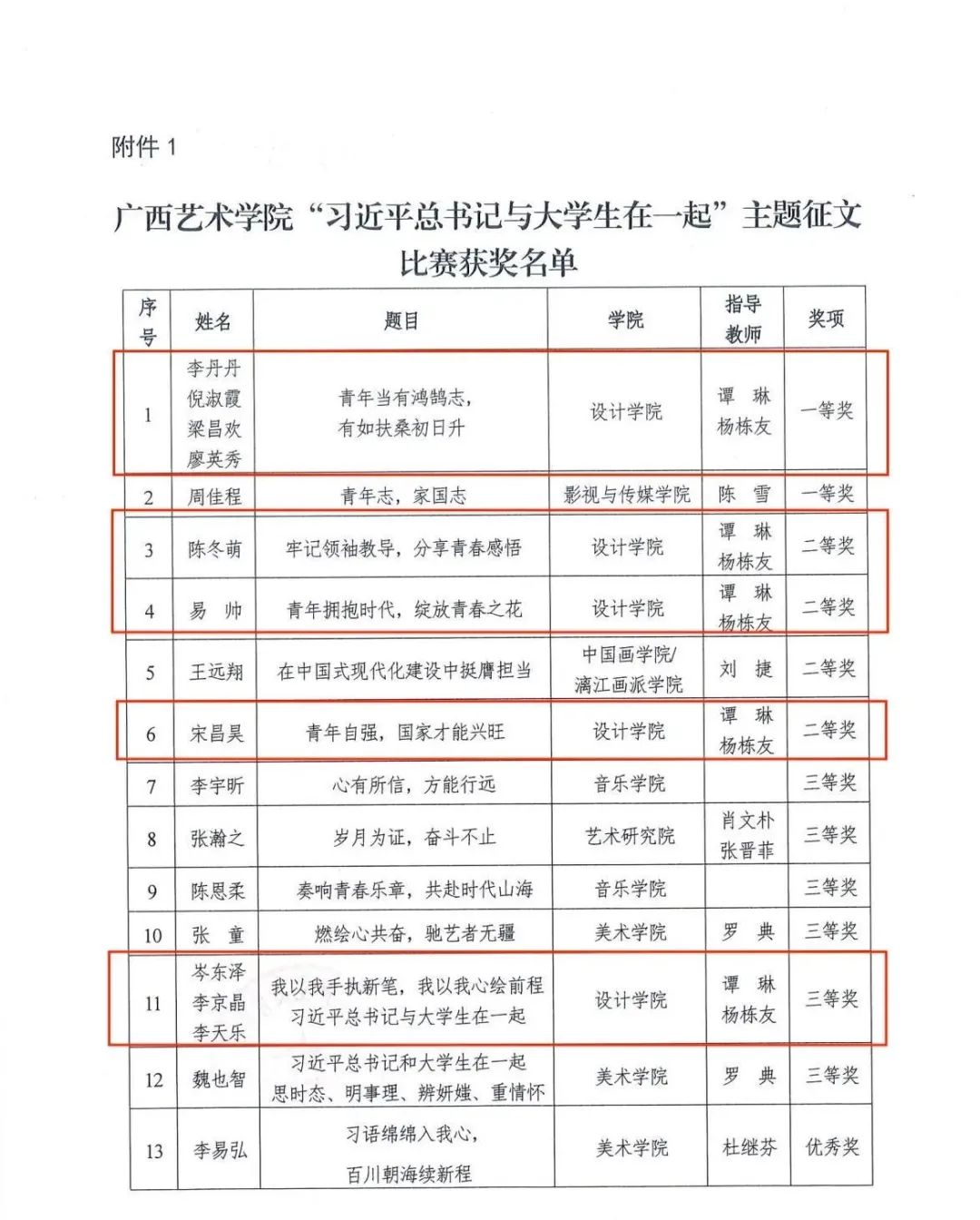 附件 1

广西艺术学院“习近平总书记与大学生在一起”主题征文比赛获奖名单

| 序号 | 姓名 | 题目 | 学院 | 指导教师 | 奖项 |
|---|---|---|---|---|---|
| 1 | 李丹丹 倪淑霞 梁昌欢 廖英秀 | 青年当有鸿鹄志，有如扶桑初日升 | 设计学院 | 谭 琳 杨栋友 | 一等奖 |
| 2 | 周佳程 | 青年志，家国志 | 影视与传媒学院 | 陈 雪 | 一等奖 |
| 3 | 陈冬萌 | 牢记领袖教导，分享青春感悟 | 设计学院 | 谭 琳 杨栋友 | 二等奖 |
| 4 | 易 帅 | 青年拥抱时代，绽放青春之花 | 设计学院 | 谭 琳 杨栋友 | 二等奖 |
| 5 | 王远翔 | 在中国式现代化建设中挺膺担当 | 中国画学院/漓江画派学院 | 刘 捷 | 二等奖 |
| 6 | 宋昌昊 | 青年自强，国家才能兴旺 | 设计学院 | 谭 琳 杨栋友 | 二等奖 |
| 7 | 李宇昕 | 心有所信，方能行远 | 音乐学院 | | 三等奖 |
| 8 | 张瀚之 | 岁月为证，奋斗不止 | 艺术研究院 | 肖文朴 张晋菲 | 三等奖 |
| 9 | 陈思柔 | 奏响青春乐章，共赴时代山海 | 音乐学院 | | 三等奖 |
| 10 | 张 童 | 燃绘心共奋，驰艺者无疆 | 美术学院 | 罗 典 | 三等奖 |
| 11 | 岑东泽 李京晶 李天乐 | 我以我手执新笔，我以我心绘前程 习近平总书记与大学生在一起 | 设计学院 | 谭 琳 杨栋友 | 三等奖 |
| 12 | 魏也智 | 习近平总书记和大学生在一起 思时态、明事理、辨妍媸、重情怀 | 美术学院 | 罗 典 | 三等奖 |
| 13 | 李易弘 | 习语绵绵入我心，百川朝海续新程 | 美术学院 | 杜继芬 | 优秀奖 |